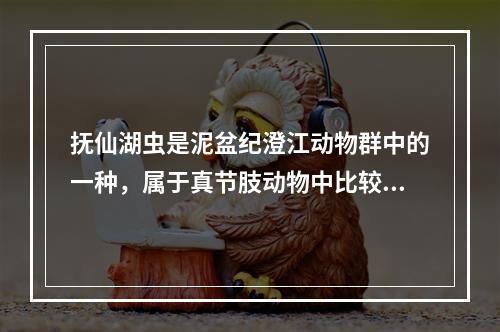 抚仙湖虫是泥盆纪澄江动物群中的一种，属于真节肢动物中比较...